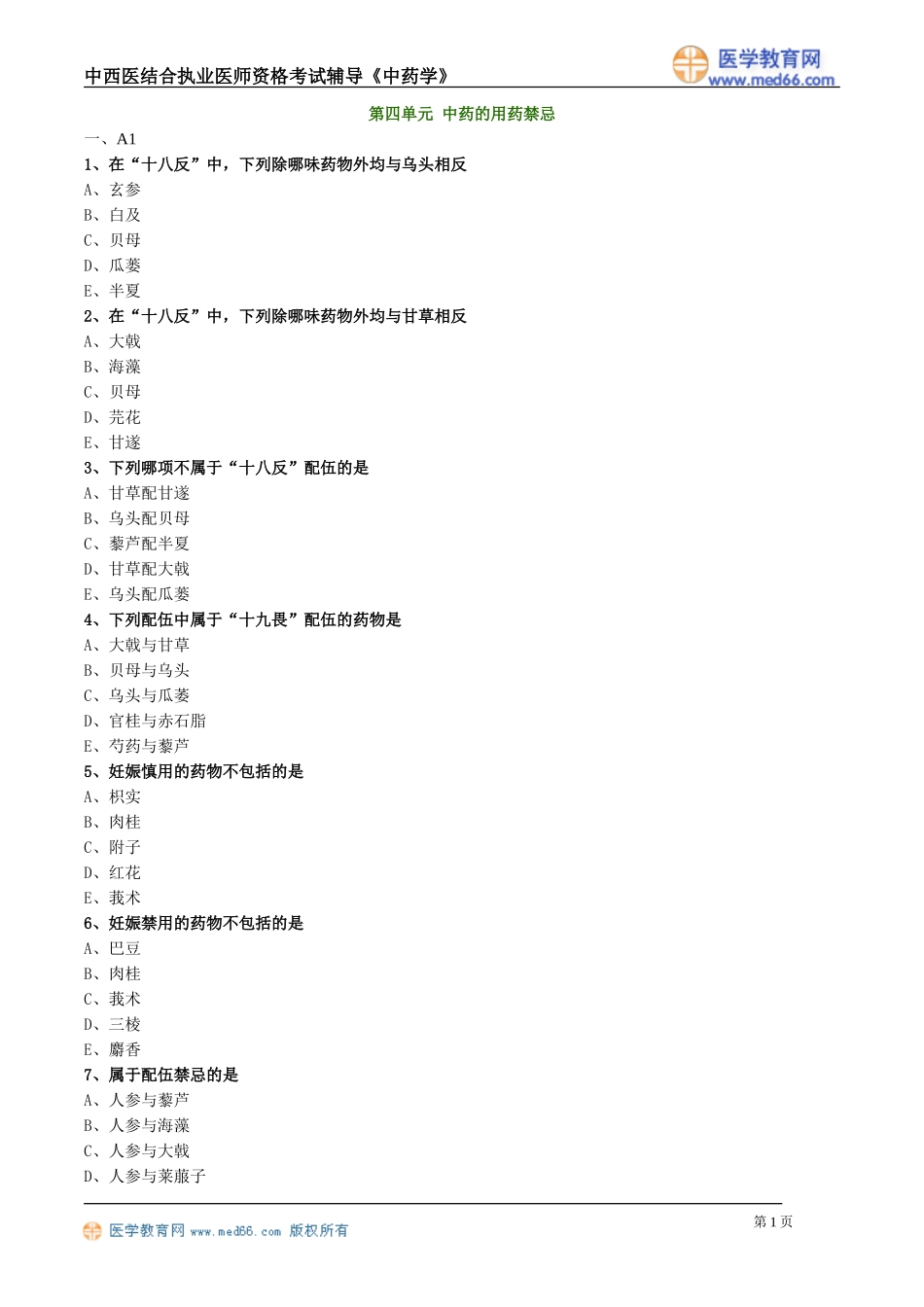 中西医结合执业医师资格考试辅导《中药学》

医学教育网 www.med66.com

第四单元 中药的用药禁忌

一、A1

1、在“十八反”中，下列除哪味药物外均与乌头相反

A、玄参

B、白及

C、贝母

D、瓜蒌

E、半夏

2、在“十八反”中，下列除哪味药物外均与甘草相反

A、大戟

B、海藻

C、贝母

D、芫花

E、甘遂

3、下列哪项不属于“十八反”配伍的是

A、甘草配甘遂

B、乌头配贝母

C、藜芦配半夏

D、甘草配大戟

E、乌头配瓜蒌

4、下列配伍中属于“十九畏”配伍的药物是

A、大戟与甘草

B、贝母与乌头

C、乌头与瓜蒌

D、官桂与赤石脂

E、芍药与藜芦

5、妊娠慎用的药物不包括的是

A、枳实

B、肉桂

C、附子

D、红花

E、莪术

6、妊娠禁用的药物不包括的是

A、巴豆

B、肉桂

C、莪术

D、三棱

E、麝香

7、属于配伍禁忌的是

A、人参与藜芦

B、人参与海藻

C、人参与大戟

D、人参与莱菔子

医学教育网 www.med66.com 版权所有

第 1 页